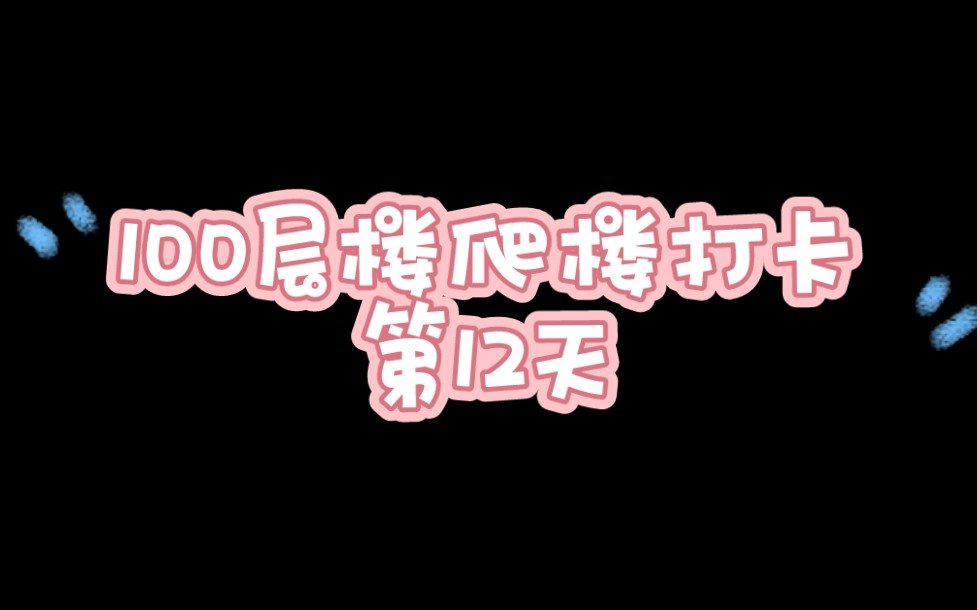 100层楼爬楼打卡
第12天